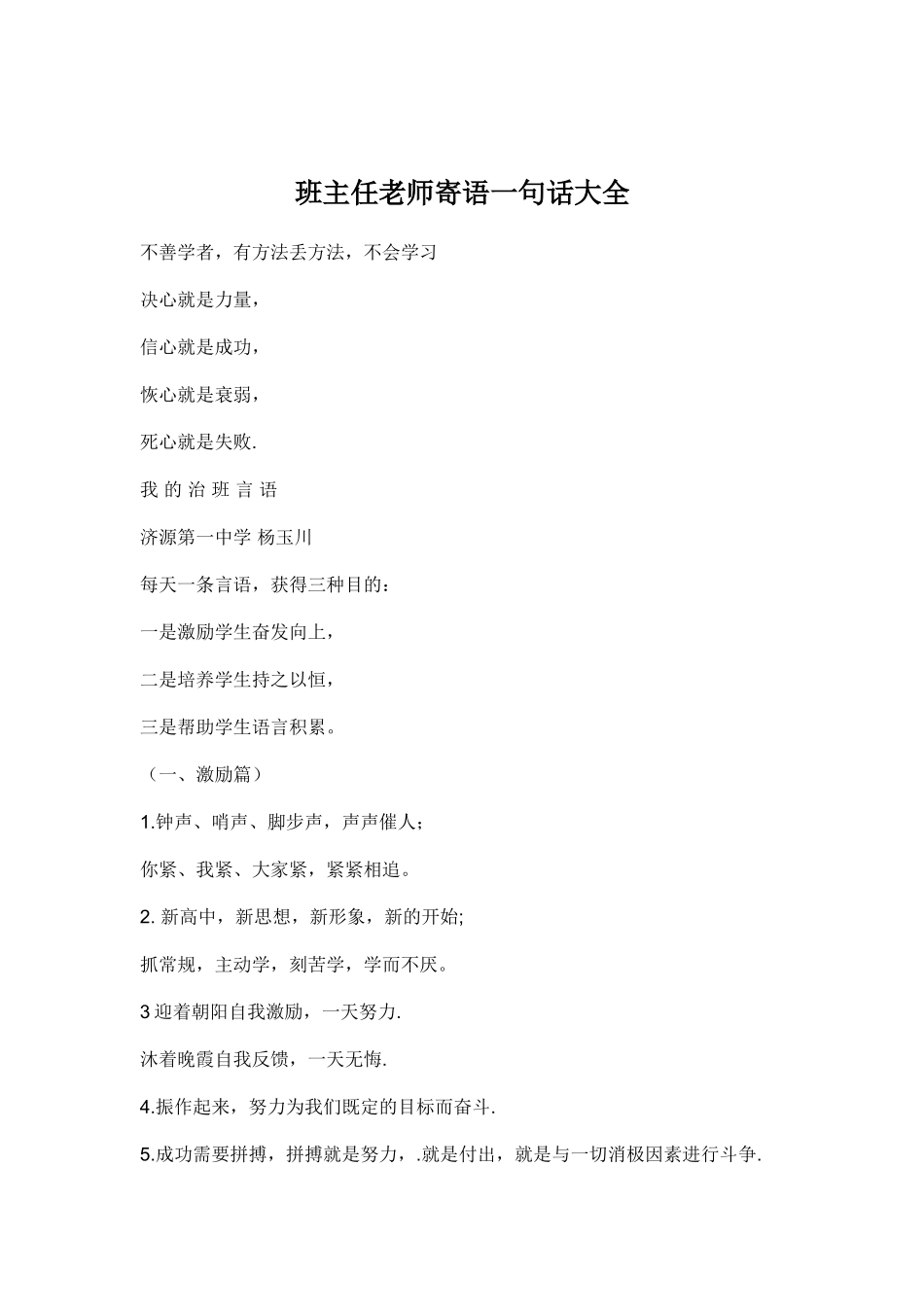 班主任老师寄语一句话大全

不善学者，有方法丢方法，不会学习

决心就是力量，

信心就是成功，

恢心就是衰弱，

死心就是失败.

我 的 治 班 言 语

济源第一中学 杨玉川

每天一条言语，获得三种目的：

一是激励学生奋发向上，

二是培养学生持之以恒，

三是帮助学生语言积累。

（一、激励篇）

1.钟声、哨声、脚步声，声声催人；

你紧、我紧、大家紧，紧紧相追。

2. 新高中，新思想，新形象，新的开始;

抓常规，主动学，刻苦学，学而不厌。

3 迎着朝阳自我激励，一天努力.

沐着晚霞自我反馈，一天无悔.

4.振作起来，努力为我们既定的目标而奋斗.

5.成功需要拼搏，拼搏就是努力，.就是付出，就是与一切消极因素进行斗争.